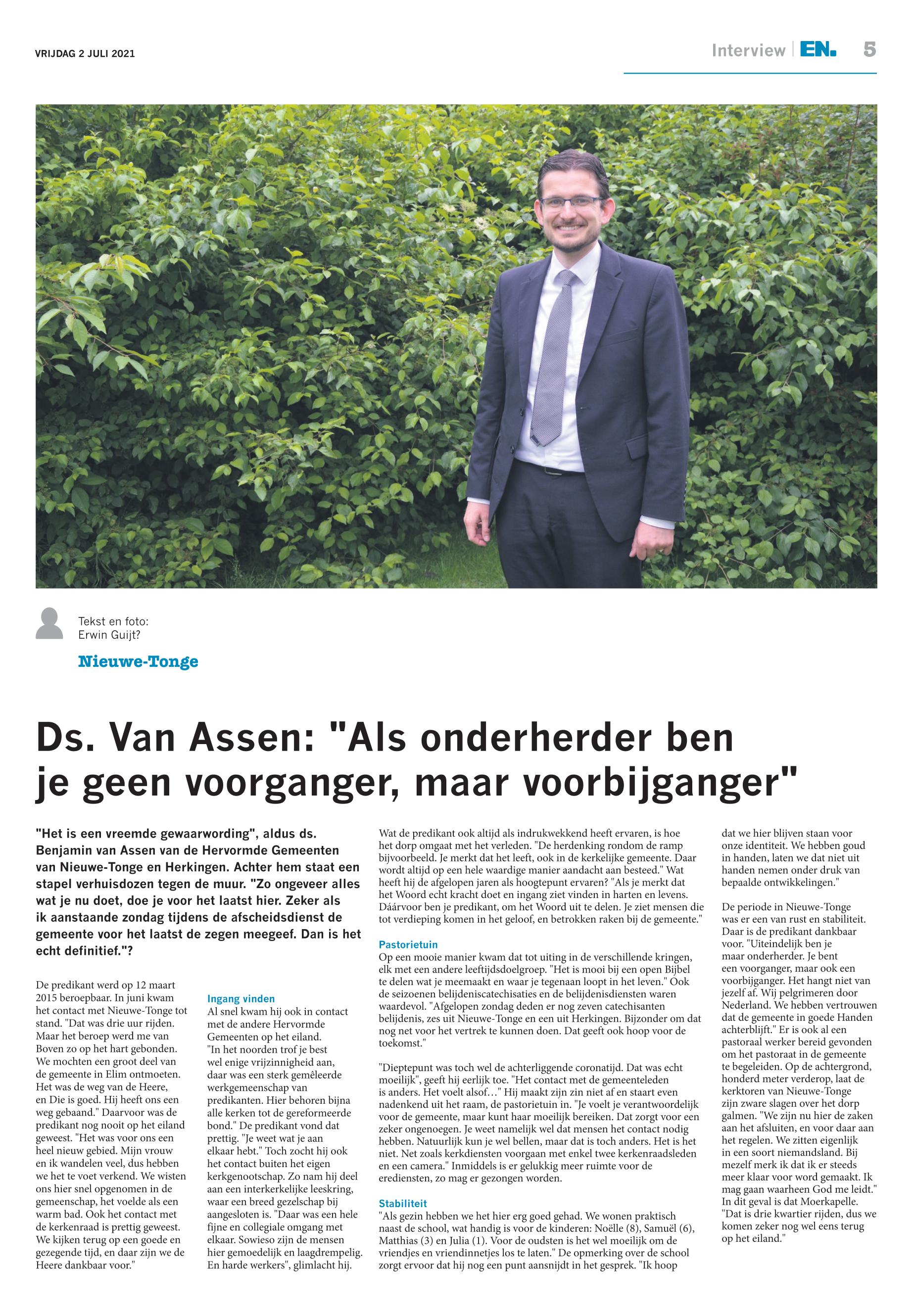 VRIJDAG 2 JULI 2021

Interview | EN. 5

Tekst en foto:
Erwin Guijt?

Nieuwe-Tonge

Ds. Van Assen: "Als onderherder ben je geen voorganger, maar voorbijganger"

"Het is een vreemde gewaarwording", aldus ds. Benjamin van Assen van de Hervormde Gemeenten van Nieuwe-Tonge en Herkingen. Achter hem staat een stapel verhuisdozen tegen de muur. "Zo ongeveer alles wat je nu doet, doe je voor het laatst hier. Zeker als ik aanstaande zondag tijdens de afscheidsdienst de gemeente voor het laatst de zegen meegeef. Dan is het echt definitief."?

De predikant werd op 12 maart 2015 beroepbaar. In juni kwam het contact met Nieuwe-Tonge tot stand. "Dat was drie uur rijden. Maar het beroep werd me van Boven zo op het hart gebonden. We mochten een groot deel van de gemeente in Elim ontmoeten. Het was de weg van de Heere, en Die is goed. Hij heeft ons een weg gebaand." Daarvoor was de predikant nog nooit op het eiland geweest. "Het was voor ons een heel nieuw gebied. Mijn vrouw en ik wandelen veel, dus hebben we het te voet verkend. We wisten ons hier snel opgenomen in de gemeenschap, het voelde als een warm bad. Ook het contact met de kerkenraad is prettig geweest. We kijken terug op een goede en gezegende tijd, en daar zijn we de Heere dankbaar voor."

Ingang vinden
Al snel kwam hij ook in contact met de andere Hervormde Gemeenten op het eiland. "In het noorden trof je best wel enige vrijzinnigheid aan, daar was een sterk gemêleerde werkgemeenschap van predikanten. Hier behoren bijna alle kerken tot de gereformeerde bond." De predikant vond dat prettig. "Je weet wat je aan elkaar hebt." Toch zocht hij ook het contact buiten het eigen kerkgenootschap. Zo nam hij deel aan een interkerkelijke leeskring, waar een breed gezelschap bij aangesloten is. "Daar was een hele fijne en collegiale omgang met elkaar. Sowieso zijn de mensen hier gemoedelijk en laagdrempelig. En harde werkers", glimlacht hij.

Wat de predikant ook altijd als indrukwekkend heeft ervaren, is hoe het dorp omgaat met het verleden. "De herdenking rondom de ramp bijvoorbeeld. Je merkt dat het leeft, ook in de kerkelijke gemeente. Daar wordt altijd op een hele waardige manier aandacht aan besteed." Wat heeft hij de afgelopen jaren als hoogtepunt ervaren? "Als je merkt dat het Woord echt kracht doet en ingang ziet vinden in harten en levens. Dáárvoor ben je predikant, om het Woord uit te delen. Je ziet mensen die tot verdieping komen in het geloof, en betrokken raken bij de gemeente."

Pastorietuin
Op een mooie manier kwam dat tot uiting in de verschillende kringen, elk met een andere leeftijdsdoelgroep. "Het is mooi bij een open Bijbel te delen wat je meemaakt en waar je tegenaan loopt in het leven." Ook de seizoenen belijdeniscatechisaties en de belijdenisdiensten waren waardevol. "Afgelopen zondag deden er nog zeven catechisanten belijdenis, zes uit Nieuwe-Tonge en een uit Herkingen. Bijzonder om dat nog net voor het vertrek te kunnen doen. Dat geeft ook hoop voor de toekomst."

"Dieptepunt was toch wel de achterliggende coronatijd. Dat was echt moeilijk", geeft hij eerlijk toe. "Het contact met de gemeenteleden is anders. Het voelt alsof…" Hij maakt zijn zin niet af en staart even nadenkend uit het raam, de pastorietuin in. "Je voelt je verantwoordelijk voor de gemeente, maar kunt haar moeilijk bereiken. Dat zorgt voor een zeker ongenoegen. Je weet namelijk wel dat mensen het contact nodig hebben. Natuurlijk kun je wel bellen, maar dat is toch anders. Het is het niet. Net zoals kerkdiensten voorgaan met enkel twee kerkenraadsleden en een camera." Inmiddels is er gelukkig meer ruimte voor de erediensten, zo mag er gezongen worden.

Stabiliteit
"Als gezin hebben we het hier erg goed gehad. We wonen praktisch naast de school, wat handig is voor de kinderen: Noëlle (8), Samuël (6), Matthias (3) en Julia (1). Voor de oudsten is het wel moeilijk om de vriendjes en vriendinnetjes los te laten." De opmerking over de school zorgt ervoor dat hij nog een punt aansnijdt in het gesprek. "Ik hoop dat we hier blijven staan voor onze identiteit. We hebben goud in handen, laten we dat niet uit handen nemen onder druk van bepaalde ontwikkelingen."

De periode in Nieuwe-Tonge was er een van rust en stabiliteit. Daar is de predikant dankbaar voor. "Uiteindelijk ben je maar onderherder. Je bent een voorganger, maar ook een voorbijganger. Het hangt niet van jezelf af. Wij pelgrimeren door Nederland. We hebben vertrouwen dat de gemeente in goede Handen achterblijft." Er is ook al een pastoraal werker bereid gevonden om het pastoraat in de gemeente te begeleiden. Op de achtergrond, honderd meter verderop, laat de kerktoren van Nieuwe-Tonge zijn zware slagen over het dorp galmen. "We zijn nu hier de zaken aan het afsluiten, en voor daar aan het regelen. We zitten eigenlijk in een soort niemandsland. Bij mezelf merk ik dat ik er steeds meer klaar voor word gemaakt. Ik mag gaan waarheen God me leidt." In dit geval is dat Moerkapelle. "Dat is drie kwartier rijden, dus we komen zeker nog wel eens terug op het eiland."